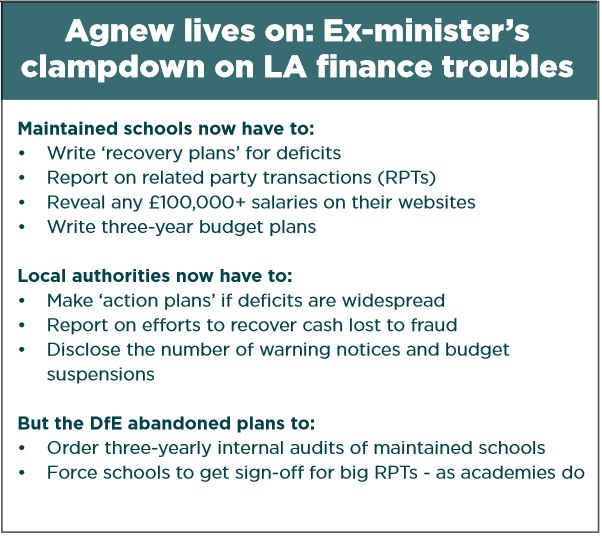 Agnew lives on: Ex-minister's clampdown on LA finance troubles

Maintained schools now have to:
• Write 'recovery plans' for deficits
• Report on related party transactions (RPTs)
• Reveal any £100,000+ salaries on their websites
• Write three-year budget plans

Local authorities now have to:
• Make 'action plans' if deficits are widespread
• Report on efforts to recover cash lost to fraud
• Disclose the number of warning notices and budget suspensions

But the DfE abandoned plans to:
• Order three-yearly internal audits of maintained schools
• Force schools to get sign-off for big RPTs - as academies do